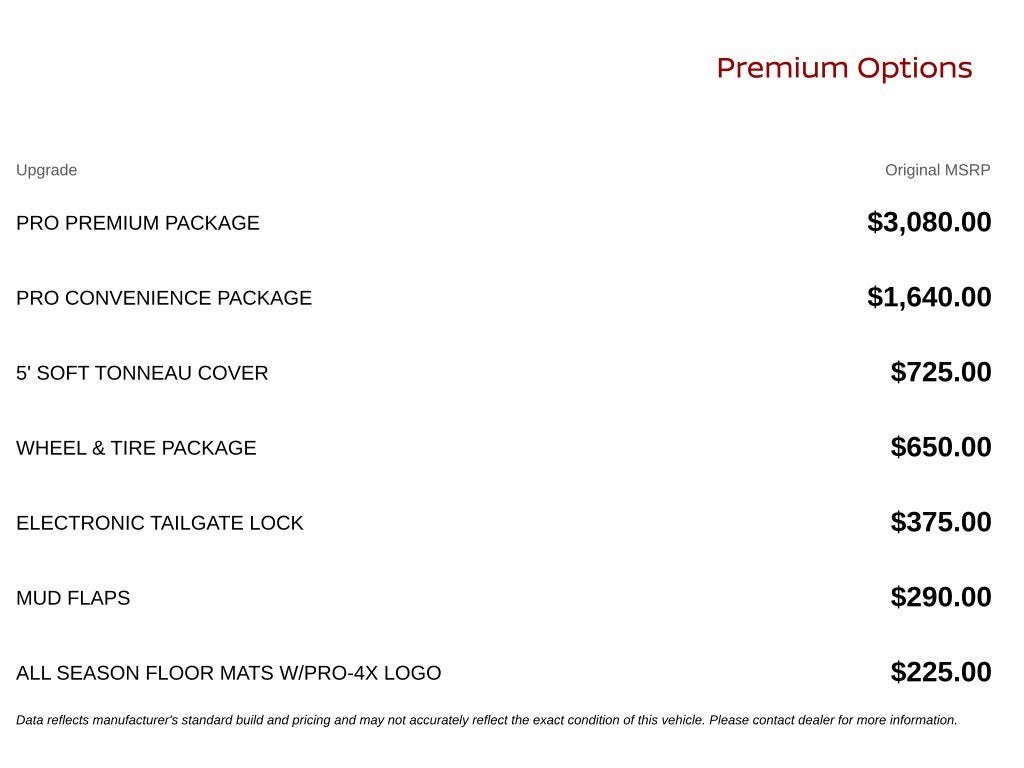 Premium Options

| Upgrade | Original MSRP |
|---|---|
| PRO PREMIUM PACKAGE | $3,080.00 |
| PRO CONVENIENCE PACKAGE | $1,640.00 |
| 5' SOFT TONNEAU COVER | $725.00 |
| WHEEL & TIRE PACKAGE | $650.00 |
| ELECTRONIC TAILGATE LOCK | $375.00 |
| MUD FLAPS | $290.00 |
| ALL SEASON FLOOR MATS W/PRO-4X LOGO | $225.00 |

Data reflects manufacturer's standard build and pricing and may not accurately reflect the exact condition of this vehicle. Please contact dealer for more information.